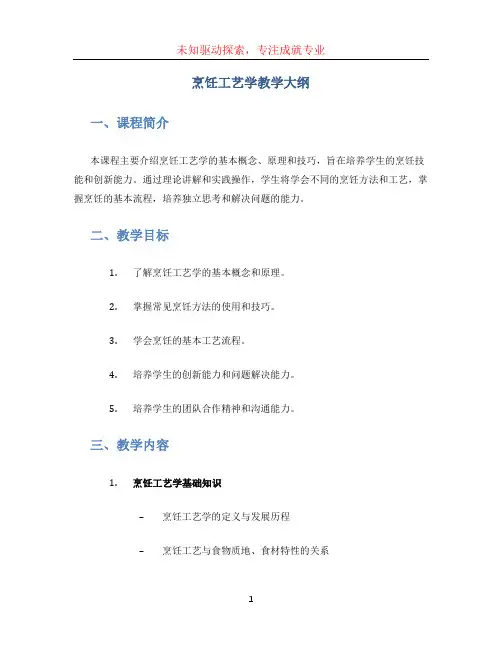 未知驱动探索，专注成就专业

烹饪工艺学教学大纲

一、课程简介

本课程主要介绍烹饪工艺学的基本概念、原理和技巧，旨在培养学生的烹饪技能和创新能力。通过理论讲解和实践操作，学生将学会不同的烹饪方法和工艺，掌握烹饪的基本流程，培养独立思考和解决问题的能力。

二、教学目标

1. 了解烹饪工艺学的基本概念和原理。

2. 掌握常见烹饪方法的使用和技巧。

3. 学会烹饪的基本工艺流程。

4. 培养学生的创新能力和问题解决能力。

5. 培养学生的团队合作精神和沟通能力。

三、教学内容

1. 烹饪工艺学基础知识

– 烹饪工艺学的定义与发展历程

– 烹饪工艺与食物质地、食材特性的关系

1